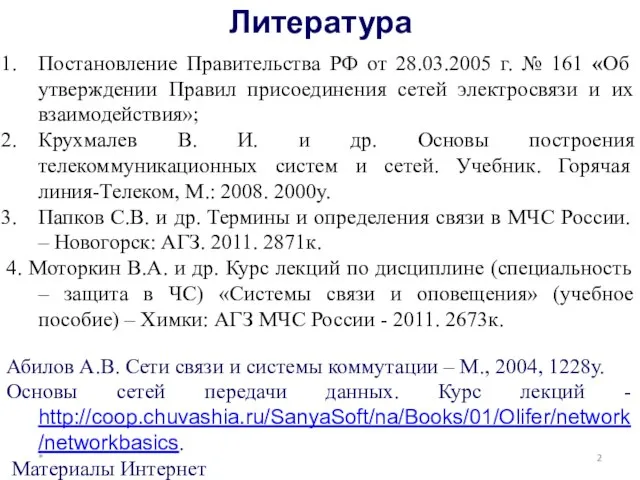 Литература

1. Постановление Правительства РФ от 28.03.2005 г. № 161 «Об утверждении Правил присоединения сетей электросвязи и их взаимодействия»;
2. Крухмалев В. И. и др. Основы построения телекоммуникационных систем и сетей. Учебник. Горячая линия-Телеком, М.: 2008. 2000у.
3. Папков С.В. и др. Термины и определения связи в МЧС России. – Новогорск: АГЗ. 2011. 2871к.
4. Моторкин В.А. и др. Курс лекций по дисциплине (специальность – защита в ЧС) «Системы связи и оповещения» (учебное пособие) – Химки: АГЗ МЧС России - 2011. 2673к.

Абилов А.В. Сети связи и системы коммутации – М., 2004, 1228у.
Основы сетей передачи данных. Курс лекций - http://coop.chuvashia.ru/SanyaSoft/na/Books/01/Olifer/network/networkbasics.
Материалы Интернет

2